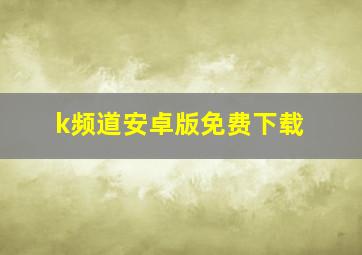 k频道安卓版免费下载